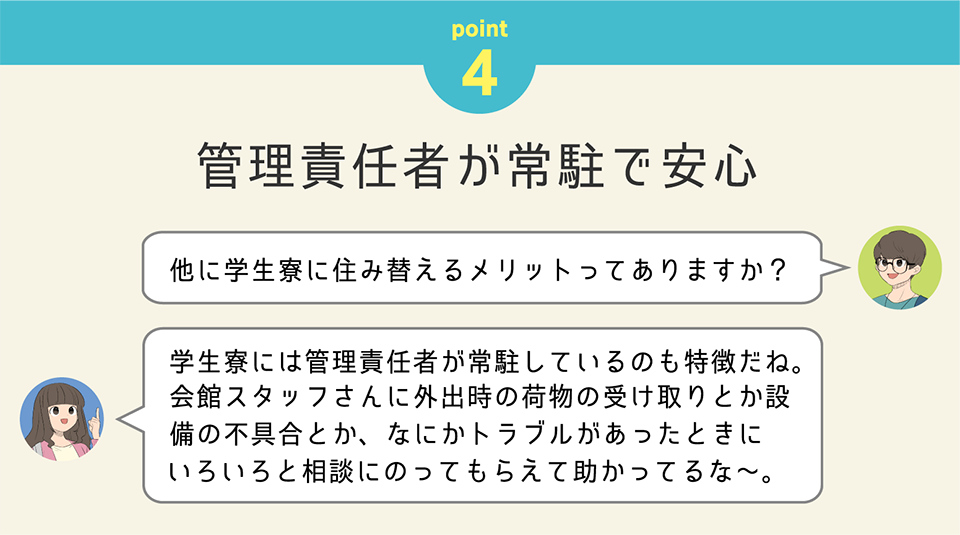 point
4

管理責任者が常駐で安心

他に学生寮に住み替えるメリットってありますか？

学生寮には管理責任者が常駐しているのも特徴だね。会館スタッフさんに外出時の荷物の受け取りとか設備の不具合とか、なにかトラブルがあったときにいろいろと相談にのってもらえて助かってるな〜。